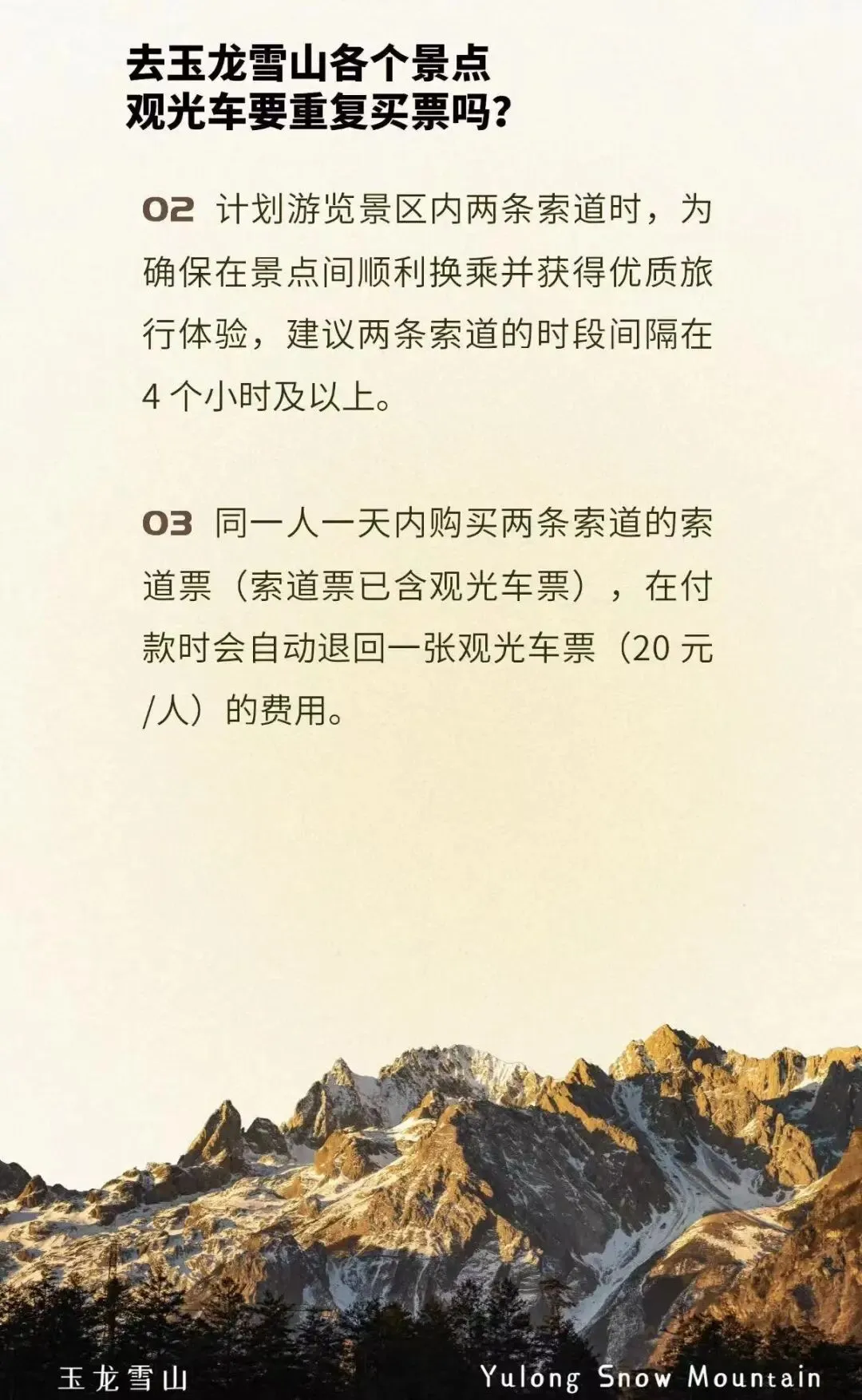 去玉龙雪山各个景点
观光车要重复买票吗?

02 计划游览景区内两条索道时，为确保在景点间顺利换乘并获得优质旅行体验，建议两条索道的时段间隔在4个小时及以上。

03 同一人一天内购买两条索道的索道票（索道票已含观光车票），在付款时会自动退回一张观光车票（20元/人）的费用。

玉龙雪山 Yulong Snow Mountain